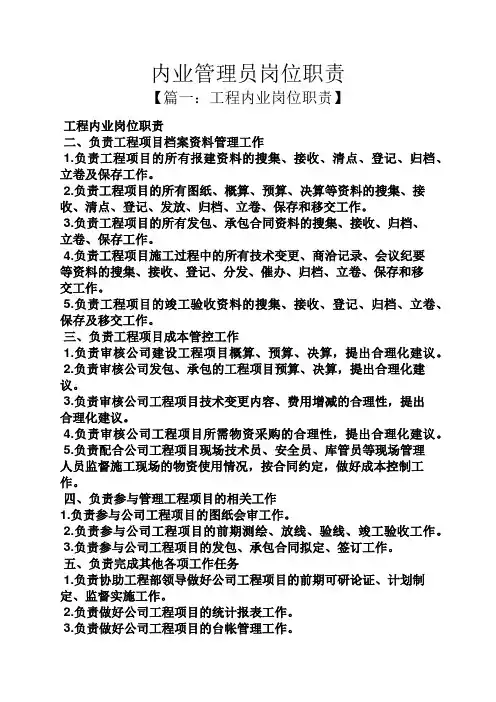 内业管理员岗位职责
【篇一：工程内业岗位职责】

工程内业岗位职责
二、负责工程项目档案资料管理工作
1.负责工程项目的所有报建资料的搜集、接收、清点、登记、归档、立卷及保存工作。
2.负责工程项目的所有图纸、概算、预算、决算等资料的搜集、接收、清点、登记、发放、归档、立卷、保存和移交工作。
3.负责工程项目的所有发包、承包合同资料的搜集、接收、归档、立卷、保存工作。
4.负责工程项目施工过程中的所有技术变更、商洽记录、会议纪要等资料的搜集、接收、登记、分发、催办、归档、立卷、保存和移交工作。
5.负责工程项目的竣工验收资料的搜集、接收、登记、归档、立卷、保存及移交工作。
三、负责工程项目成本管控工作
1.负责审核公司建设工程项目概算、预算、决算，提出合理化建议。
2.负责审核公司发包、承包的工程项目预算、决算，提出合理化建议。
3.负责审核公司工程项目技术变更内容、费用增减的合理性，提出合理化建议。
4.负责审核公司工程项目所需物资采购的合理性，提出合理化建议。
5.负责配合公司工程项目现场技术员、安全员、库管员等现场管理人员监督施工现场的物资使用情况，按合同约定，做好成本控制工作。
四、负责参与管理工程项目的相关工作
1.负责参与公司工程项目的图纸会审工作。
2.负责参与公司工程项目的前期测绘、放线、验线、竣工验收工作。
3.负责参与公司工程项目的发包、承包合同拟定、签订工作。
五、负责完成其他各项工作任务
1.负责协助工程部领导做好公司工程项目的前期可研论证、计划制定、监督实施工作。
2.负责做好公司工程项目的统计报表工作。
3.负责做好公司工程项目的台帐管理工作。